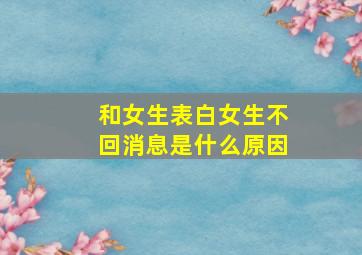 和女生表白女生不回消息是什么原因